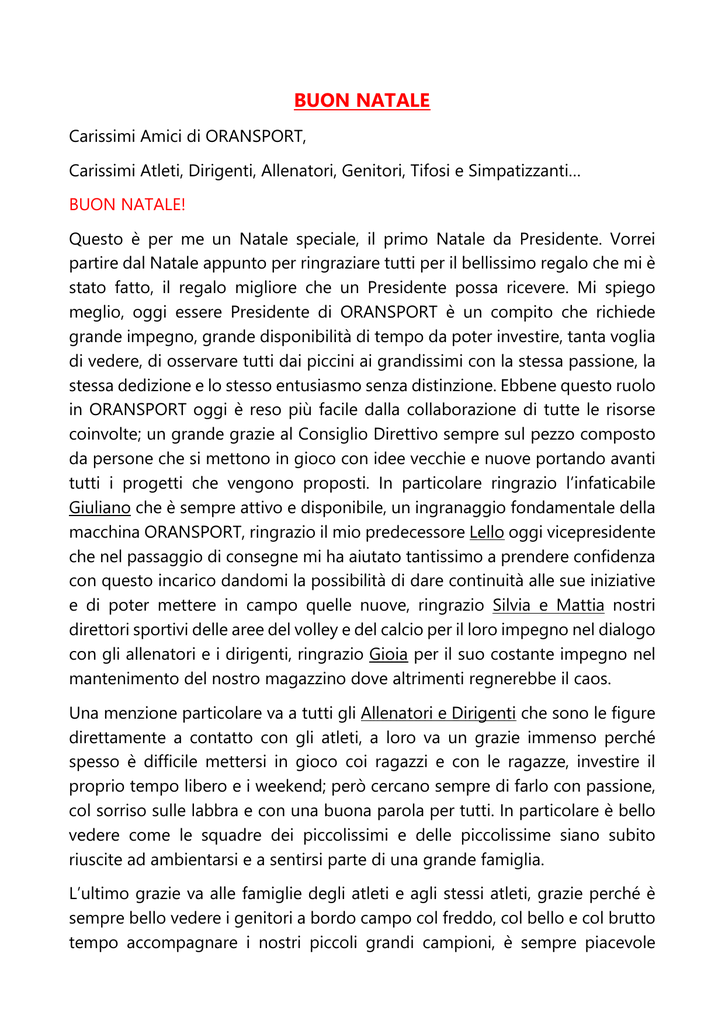 BUON NATALE

Carissimi Amici di ORANSPORT,

Carissimi Atleti, Dirigenti, Allenatori, Genitori, Tifosi e Simpatizzanti…

BUON NATALE!

Questo è per me un Natale speciale, il primo Natale da Presidente. Vorrei partire dal Natale appunto per ringraziare tutti per il bellissimo regalo che mi è stato fatto, il regalo migliore che un Presidente possa ricevere. Mi spiego meglio, oggi essere Presidente di ORANSPORT è un compito che richiede grande impegno, grande disponibilità di tempo da poter investire, tanta voglia di vedere, di osservare tutti dai piccini ai grandissimi con la stessa passione, la stessa dedizione e lo stesso entusiasmo senza distinzione. Ebbene questo ruolo in ORANSPORT oggi è reso più facile dalla collaborazione di tutte le risorse coinvolte; un grande grazie al Consiglio Direttivo sempre sul pezzo composto da persone che si mettono in gioco con idee vecchie e nuove portando avanti tutti i progetti che vengono proposti. In particolare ringrazio l'infaticabile Giuliano che è sempre attivo e disponibile, un ingranaggio fondamentale della macchina ORANSPORT, ringrazio il mio predecessore Lello oggi vicepresidente che nel passaggio di consegne mi ha aiutato tantissimo a prendere confidenza con questo incarico dandomi la possibilità di dare continuità alle sue iniziative e di poter mettere in campo quelle nuove, ringrazio Silvia e Mattia nostri direttori sportivi delle aree del volley e del calcio per il loro impegno nel dialogo con gli allenatori e i dirigenti, ringrazio Gioia per il suo costante impegno nel mantenimento del nostro magazzino dove altrimenti regnerebbe il caos.

Una menzione particolare va a tutti gli Allenatori e Dirigenti che sono le figure direttamente a contatto con gli atleti, a loro va un grazie immenso perché spesso è difficile mettersi in gioco coi ragazzi e con le ragazze, investire il proprio tempo libero e i weekend; però cercano sempre di farlo con passione, col sorriso sulle labbra e con una buona parola per tutti. In particolare è bello vedere come le squadre dei piccolissimi e delle piccolissime siano subito riuscite ad ambientarsi e a sentirsi parte di una grande famiglia.

L'ultimo grazie va alle famiglie degli atleti e agli stessi atleti, grazie perché è sempre bello vedere i genitori a bordo campo col freddo, col bello e col brutto tempo accompagnare i nostri piccoli grandi campioni, è sempre piacevole